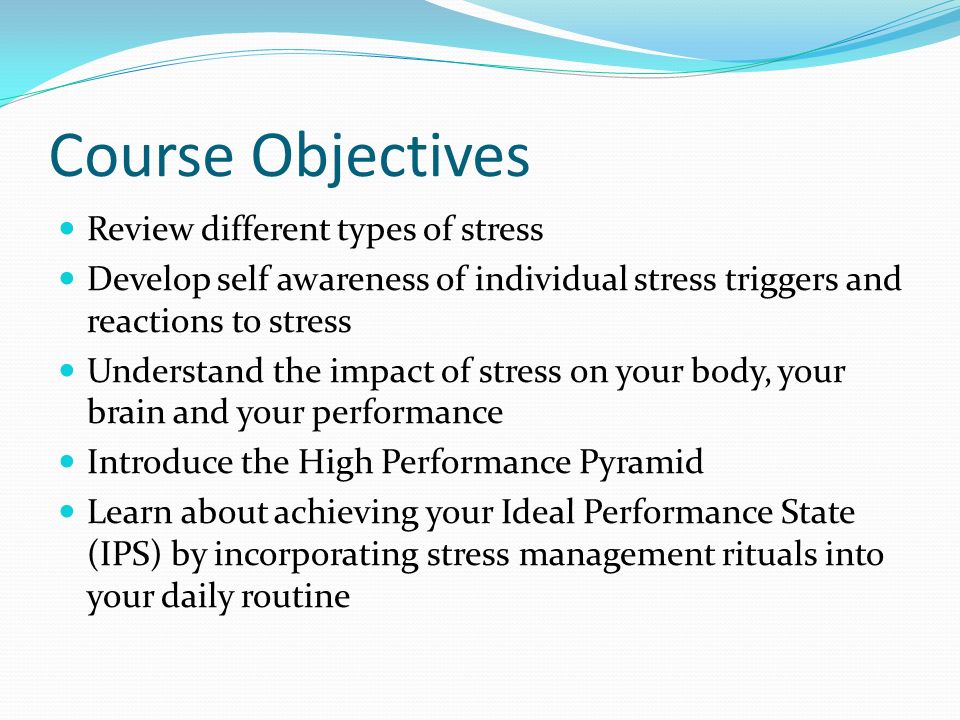 Course Objectives

- Review different types of stress
- Develop self awareness of individual stress triggers and reactions to stress
- Understand the impact of stress on your body, your brain and your performance
- Introduce the High Performance Pyramid
- Learn about achieving your Ideal Performance State (IPS) by incorporating stress management rituals into your daily routine